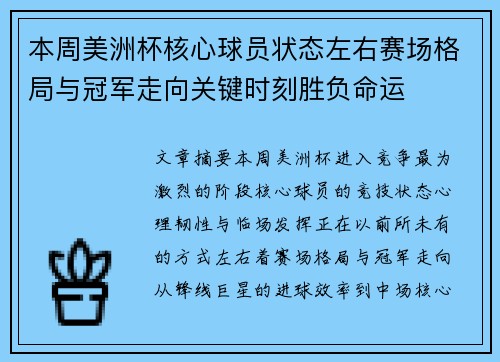 本周美洲杯核心球员状态左右赛场格局与冠军走向关键时刻胜负命运

文章摘要本周美洲杯进入竞争最为激烈的阶段核心球员的竞技状态心理韧性与临场发挥正在以前所未有的方式左右着赛场格局与冠军走向从锋线巨星的进球效率到中场核心